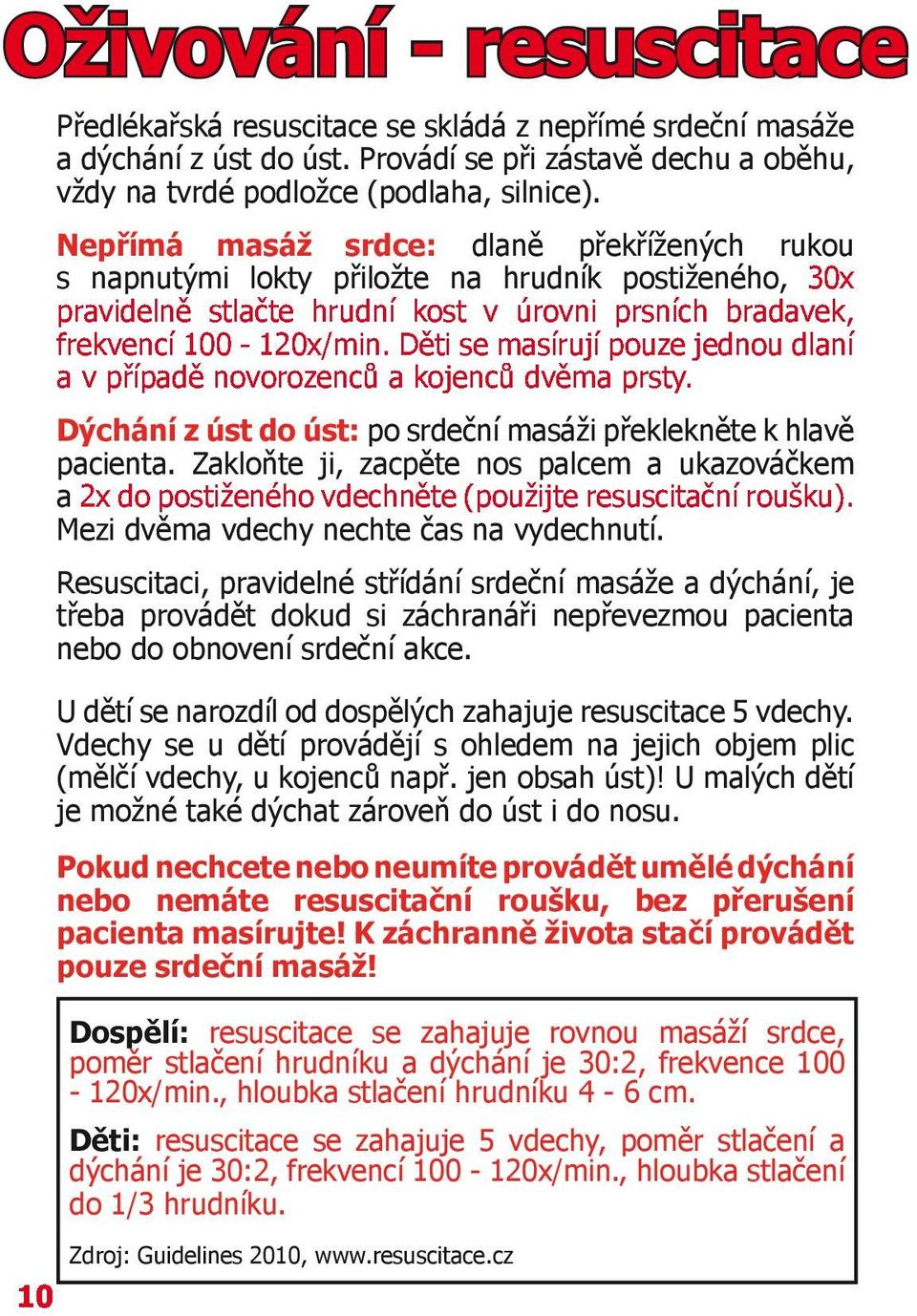 Oživování - resuscitace

Předlékařská resuscitace se skládá z nepřímé srdeční masáže a dýchání z úst do úst. Provádí se při zástavě dechu a oběhu, vždy na tvrdé podložce (podlaha, silnice).

Nepřímá masáž srdce: dlaně překřížených rukou s napnutými lokty přiložte na hrudník postiženého, 30x pravidelně stlačte hrudní kost v úrovni prsních bradavek, frekvencí 100 - 120x/min. Děti se masírují pouze jednou dlaní a v případě novorozenců a kojenců dvěma prsty.

Dýchání z úst do úst: po srdeční masáži překlekněte k hlavě pacienta. Zakloňte ji, zacpěte nos palcem a ukazováčkem a 2x do postiženého vdechněte (použijte resuscitační roušku). Mezi dvěma vdechy nechte čas na vydechnutí.

Resuscitaci, pravidelné střídání srdeční masáže a dýchání, je třeba provádět dokud si záchranáři nepřevezmou pacienta nebo do obnovení srdeční akce.

U dětí se narozdíl od dospělých zahajuje resuscitace 5 vdechy. Vdechy se u dětí provádějí s ohledem na jejich objem plic (mělčí vdechy, u kojenců např. jen obsah úst)! U malých dětí je možné také dýchat zároveň do úst i do nosu.

Pokud nechcete nebo neumíte provádět umělé dýchání nebo nemáte resuscitační roušku, bez přerušení pacienta masírujte! K záchranně života stačí provádět pouze srdeční masáž!

Dospělí: resuscitace se zahajuje rovnou masáží srdce, poměr stlačení hrudníku a dýchání je 30:2, frekvence 100 - 120x/min., hloubka stlačení hrudníku 4 - 6 cm.

Děti: resuscitace se zahajuje 5 vdechy, poměr stlačení a dýchání je 30:2, frekvencí 100 - 120x/min., hloubka stlačení do 1/3 hrudníku.

Zdroj: Guidelines 2010, www.resuscitace.cz

10